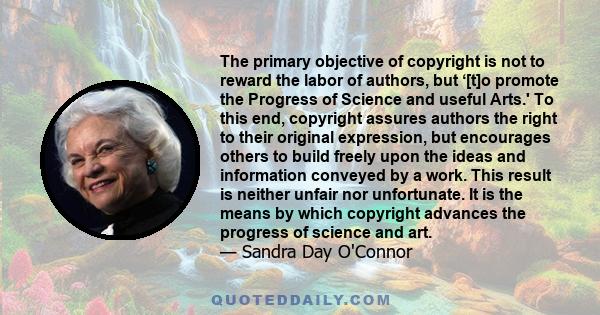 The primary objective of copyright is not to reward the labor of authors, but ‘[t]o promote the Progress of Science and useful Arts.' To this end, copyright assures authors the right to their original expression, but encourages others to build freely upon the ideas and information conveyed by a work. This result is neither unfair nor unfortunate. It is the means by which copyright advances the progress of science and art.
— Sandra Day O'Connor

QUOTEDDAILY.COM